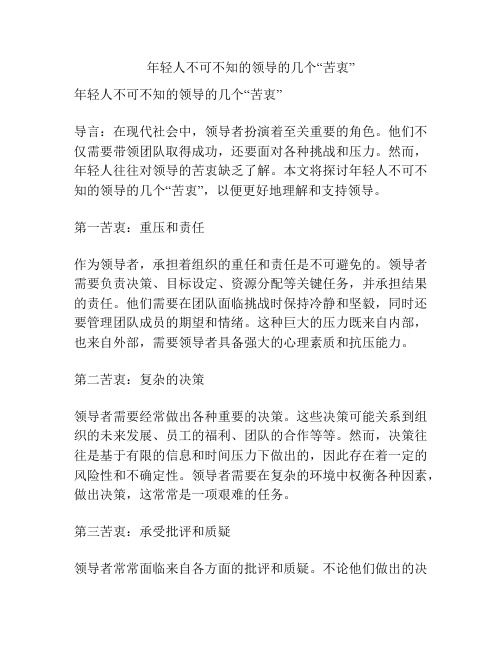 年轻人不可不知的领导的几个“苦衷”

年轻人不可不知的领导的几个“苦衷”

导言：在现代社会中，领导者扮演着至关重要的角色。他们不仅需要带领团队取得成功，还要面对各种挑战和压力。然而，年轻人往往对领导的苦衷缺乏了解。本文将探讨年轻人不可不知的领导的几个“苦衷”，以便更好地理解和支持领导。

第一苦衷：重压和责任

作为领导者，承担着组织的重任和责任是不可避免的。领导者需要负责决策、目标设定、资源分配等关键任务，并承担结果的责任。他们需要在团队面临挑战时保持冷静和坚毅，同时还要管理团队成员的期望和情绪。这种巨大的压力既来自内部，也来自外部，需要领导者具备强大的心理素质和抗压能力。

第二苦衷：复杂的决策

领导者需要经常做出各种重要的决策。这些决策可能关系到组织的未来发展、员工的福利、团队的合作等等。然而，决策往往是基于有限的信息和时间压力下做出的，因此存在着一定的风险性和不确定性。领导者需要在复杂的环境中权衡各种因素，做出决策，这常常是一项艰难的任务。

第三苦衷：承受批评和质疑

领导者常常面临来自各方面的批评和质疑。不论他们做出的决